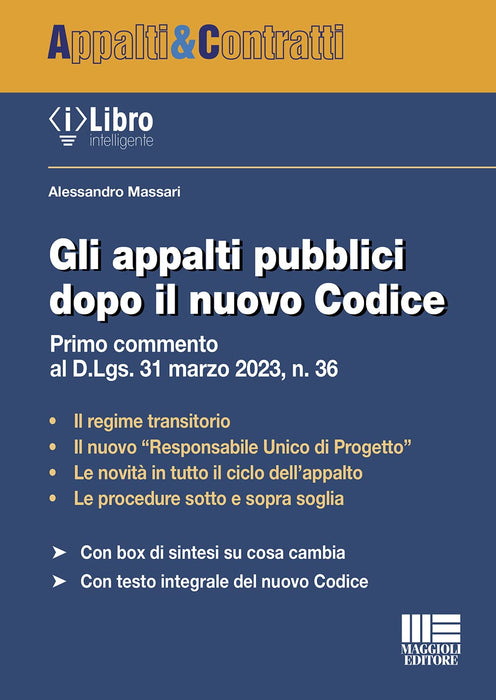 Appalti&Contratti

⟨i⟩Libro
intelligente

Alessandro Massari

Gli appalti pubblici dopo il nuovo Codice

Primo commento
al D.Lgs. 31 marzo 2023, n. 36

• Il regime transitorio
• Il nuovo "Responsabile Unico di Progetto"
• Le novità in tutto il ciclo dell'appalto
• Le procedure sotto e sopra soglia

➤ Con box di sintesi su cosa cambia
➤ Con testo integrale del nuovo Codice

MAGGIOLI
EDITORE